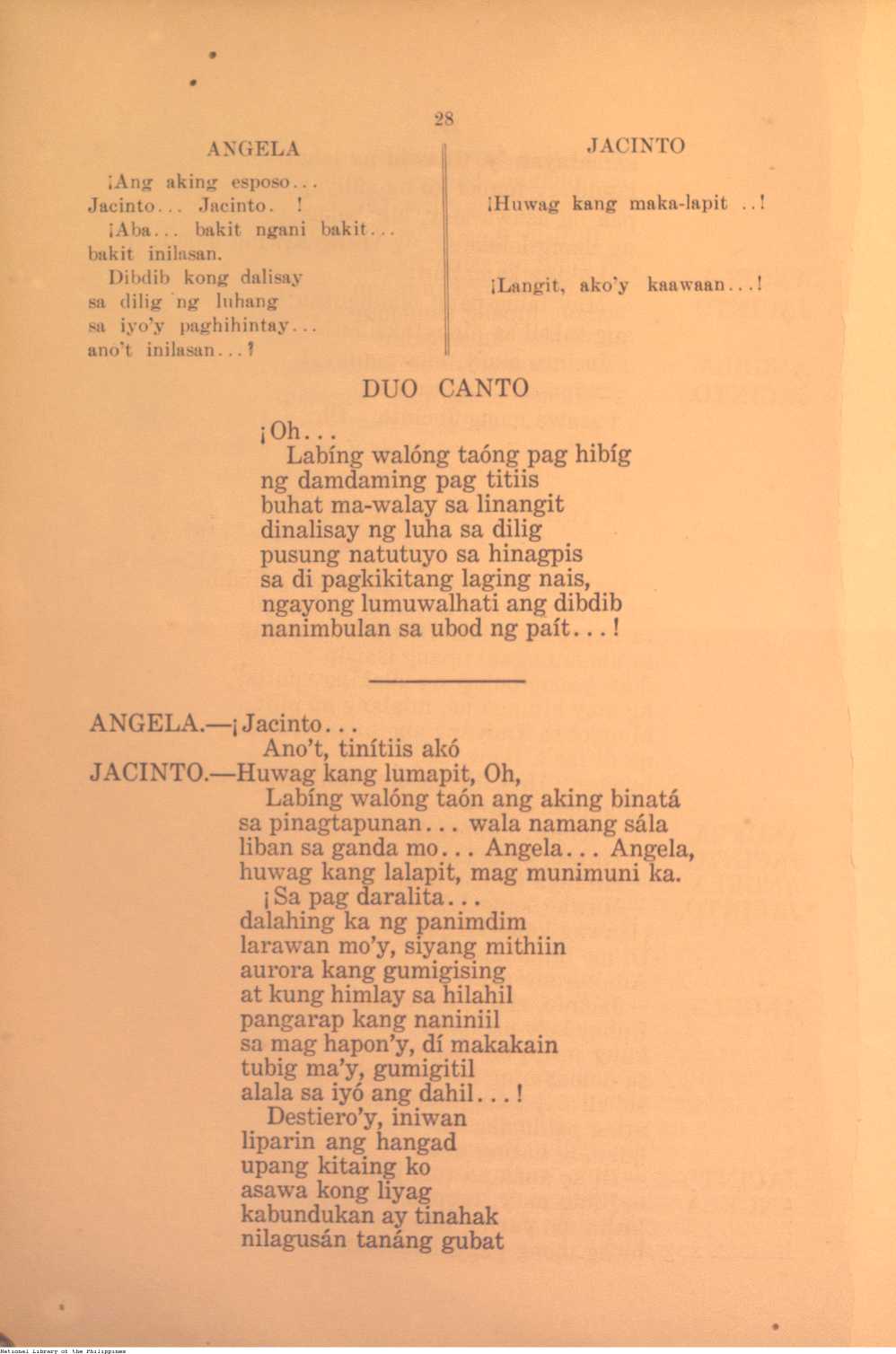 28

ANGELA

¡Ang aking esposo...
Jacinto... Jacinto. !
¡Aba... bakit ngani bakit...
bakit inilasan.
Dibdib kong dalisay
sa dilig 'ng luhang
sa iyo'y paghihintay...
ano't inilasan...?

JACINTO

¡Huwag kang maka-lapit ..!

¡Langit, ako'y kaawaan...!

DUO CANTO

¡Oh...
Labíng walóng taóng pag hibíg
ng damdaming pag titiis
buhat ma-walay sa linangit
dinalisay ng luha sa dilig
pusung natutuyo sa hinagpis
sa di pagkikitang laging nais,
ngayong lumuwalhati ang dibdib
nanimbulan sa ubod ng paít...!

ANGELA.—¡Jacinto...
Ano't, tinítiis akó
JACINTO.—Huwag kang lumapit, Oh,
Labíng walóng taón ang aking binatá
sa pinagtapunan... wala namang sála
liban sa ganda mo... Angela... Angela,
huwag kang lalapit, mag munimuni ka.
¡Sa pag daralita...
dalahing ka ng panimdim
larawan mo'y, siyang mithiin
aurora kang gumigising
at kung himlay sa hilahil
pangarap kang naniniil
sa mag hapon'y, dí makakain
tubig ma'y, gumigitil
alala sa iyó ang dahil...!
Destiero'y, iniwan
liparin ang hangad
upang kitaing ko
asawa kong liyag
kabundukan ay tinahak
nilagusán tanáng gubat

National Library of the Philippines